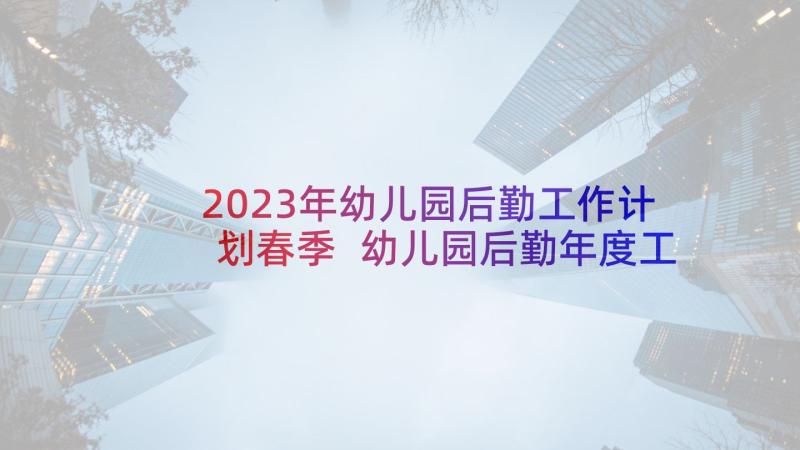 2023年幼儿园后勤工作计划春季 幼儿园后勤年度工